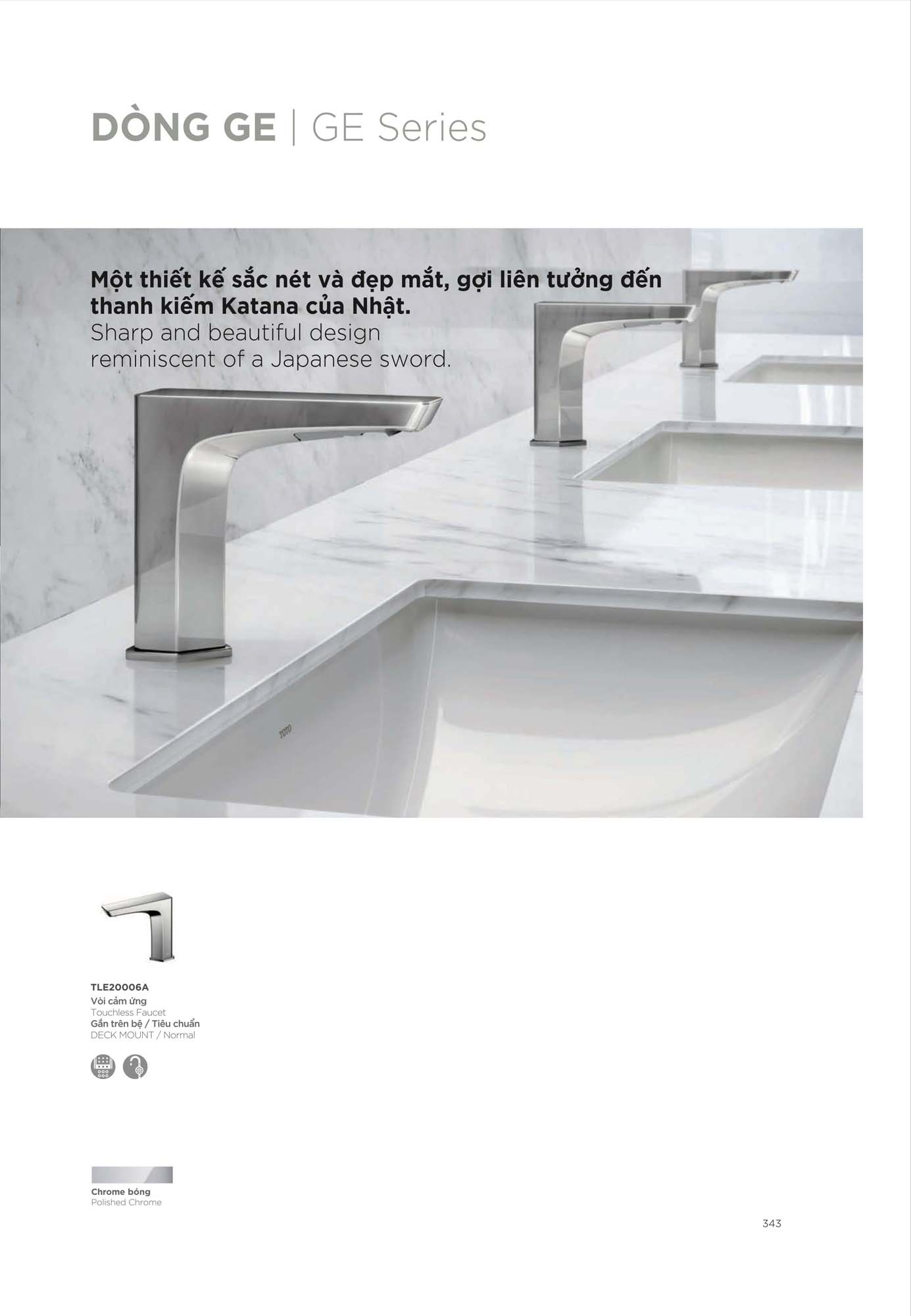 DÒNG GE | GE Series

Một thiết kế sắc nét và đẹp mắt, gợi liên tưởng đến thanh kiếm Katana của Nhật.
Sharp and beautiful design reminiscent of a Japanese sword.

TLE20006A
Vòi cảm ứng
Touchless Faucet
Gắn trên bệ / Tiêu chuẩn
DECK MOUNT / Normal

Chrome bóng
Polished Chrome

343